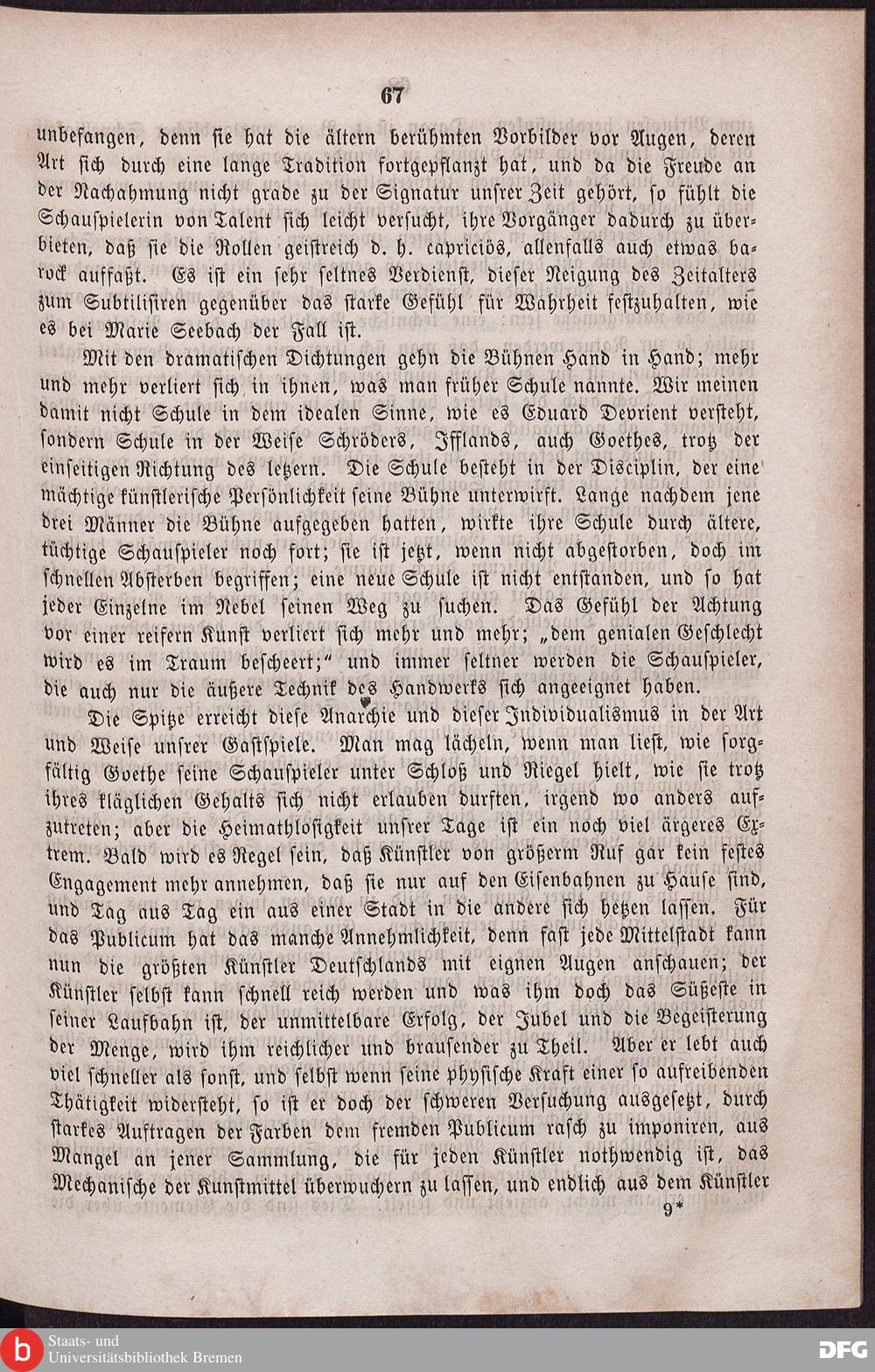 67

unbefangen, denn sie hat die ältern berühmten Vorbilder vor Augen, deren Art sich durch eine lange Tradition fortgepflanzt hat, und da die Freude an der Nachahmung nicht grade zu der Signatur unsrer Zeit gehört, so fühlt die Schauspielerin von Talent sich leicht versucht, ihre Vorgänger dadurch zu überbieten, daß sie die Rollen geistreich d. h. capriciös, allenfalls auch etwas barock auffaßt. Es ist ein sehr seltnes Verdienst, dieser Neigung des Zeitalters zum Subtilisiren gegenüber das starke Gefühl für Wahrheit festzuhalten, wie es bei Marie Seebach der Fall ist.

Mit den dramatischen Dichtungen gehn die Bühnen Hand in Hand; mehr und mehr verliert sich in ihnen, was man früher Schule nannte. Wir meinen damit nicht Schule in dem idealen Sinne, wie es Eduard Devrient versteht, sondern Schule in der Weise Schröders, Ifflands, auch Goethes, trotz der einseitigen Richtung des letzern. Die Schule besteht in der Disciplin, der eine mächtige künstlerische Persönlichkeit seine Bühne unterwirft. Lange nachdem jene drei Männer die Bühne aufgegeben hatten, wirkte ihre Schule durch ältere, tüchtige Schauspieler noch fort; sie ist jetzt, wenn nicht abgestorben, doch im schnellen Absterben begriffen; eine neue Schule ist nicht entstanden, und so hat jeder Einzelne im Nebel seinen Weg zu suchen. Das Gefühl der Achtung vor einer reifern Kunst verliert sich mehr und mehr; „dem genialen Geschlecht wird es im Traum bescheert;“ und immer seltner werden die Schauspieler, die auch nur die äußere Technik des Handwerks sich angeeignet haben.

Die Spitze erreicht diese Anarchie und dieser Individualismus in der Art und Weise unsrer Gastspiele. Man mag lächeln, wenn man liest, wie sorgfältig Goethe seine Schauspieler unter Schloß und Riegel hielt, wie sie trotz ihres kläglichen Gehalts sich nicht erlauben durften, irgend wo anders aufzutreten; aber die Heimathlosigkeit unsrer Tage ist ein noch viel ärgeres Extrem. Bald wird es Regel sein, daß Künstler von größerm Ruf gar kein festes Engagement mehr annehmen, daß sie nur auf den Eisenbahnen zu Hause sind, und Tag aus Tag ein aus einer Stadt in die andere sich hetzen lassen. Für das Publicum hat das manche Annehmlichkeit, denn fast jede Mittelstadt kann nun die größten Künstler Deutschlands mit eignen Augen anschauen; der Künstler selbst kann schnell reich werden und was ihm doch das Süßeste in seiner Laufbahn ist, der unmittelbare Erfolg, der Jubel und die Begeisterung der Menge, wird ihm reichlicher und brausender zu Theil. Aber er lebt auch viel schneller als sonst, und selbst wenn seine physische Kraft einer so aufreibenden Thätigkeit widersteht, so ist er doch der schweren Versuchung ausgesetzt, durch starkes Auftragen der Farben dem fremden Publicum rasch zu imponiren, aus Mangel an jener Sammlung, die für jeden Künstler nothwendig ist, das Mechanische der Kunstmittel überwuchern zu lassen, und endlich aus dem Künstler

9*

Staats- und Universitätsbibliothek Bremen

DFG